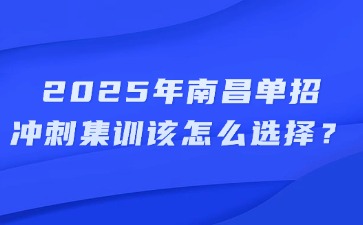 2025年南昌单招
冲刺集训该怎么选择？